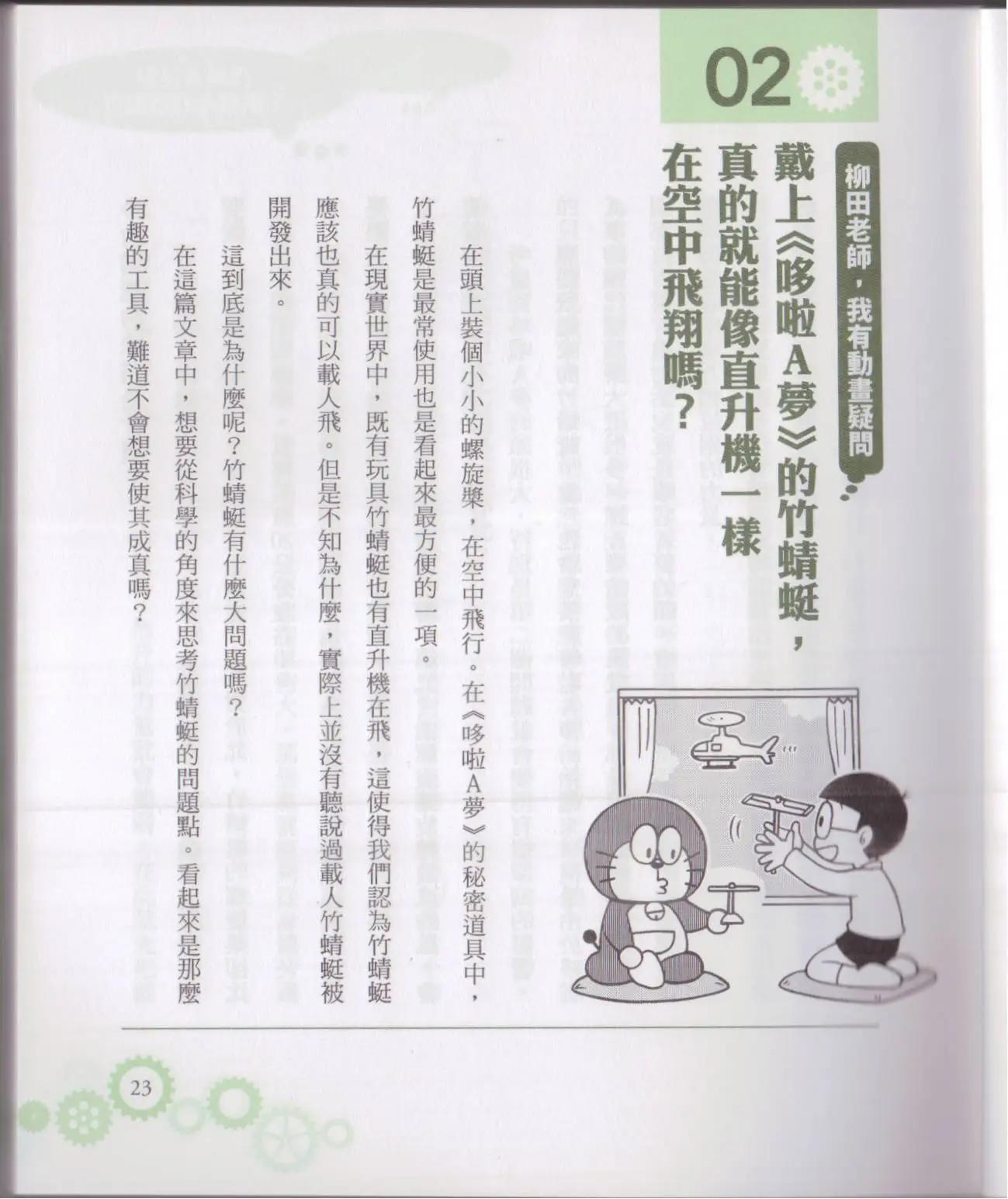 02

柳田老師，我有動畫疑問

戴上《哆啦A夢》的竹蜻蜓，真的就能像直升機一樣在空中飛翔嗎？

在頭上裝個小小的螺旋槳，在空中飛行。在《哆啦A夢》的秘密道具中，竹蜻蜓是最常使用也是看起來最方便的一項。

在現實世界中，既有玩具竹蜻蜓也有直升機在飛，這使得我們認為竹蜻蜓應該也真的可以載人飛。但是不知為什麼，實際上並沒有聽說過載人竹蜻蜓被開發出來。

這到底是為什麼呢？竹蜻蜓有什麼大問題嗎？

在這篇文章中，想要從科學的角度來思考竹蜻蜓的問題點。看起來是那麼有趣的工具，難道不會想要使其成真嗎？

23